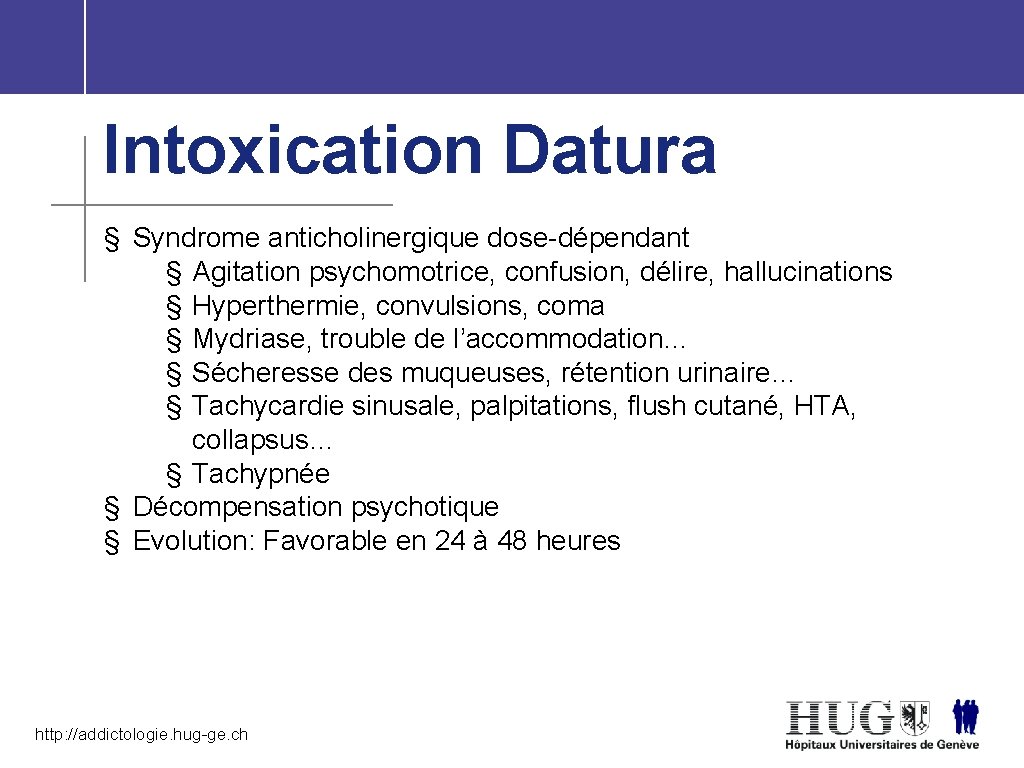 Intoxication Datura

§ Syndrome anticholinergique dose-dépendant
§ Agitation psychomotrice, confusion, délire, hallucinations
§ Hyperthermie, convulsions, coma
§ Mydriase, trouble de l'accommodation…
§ Sécheresse des muqueuses, rétention urinaire…
§ Tachycardie sinusale, palpitations, flush cutané, HTA, collapsus…
§ Tachypnée
§ Décompensation psychotique
§ Evolution: Favorable en 24 à 48 heures

http://addictologie.hug-ge.ch

HUG
Hôpitaux Universitaires de Genève